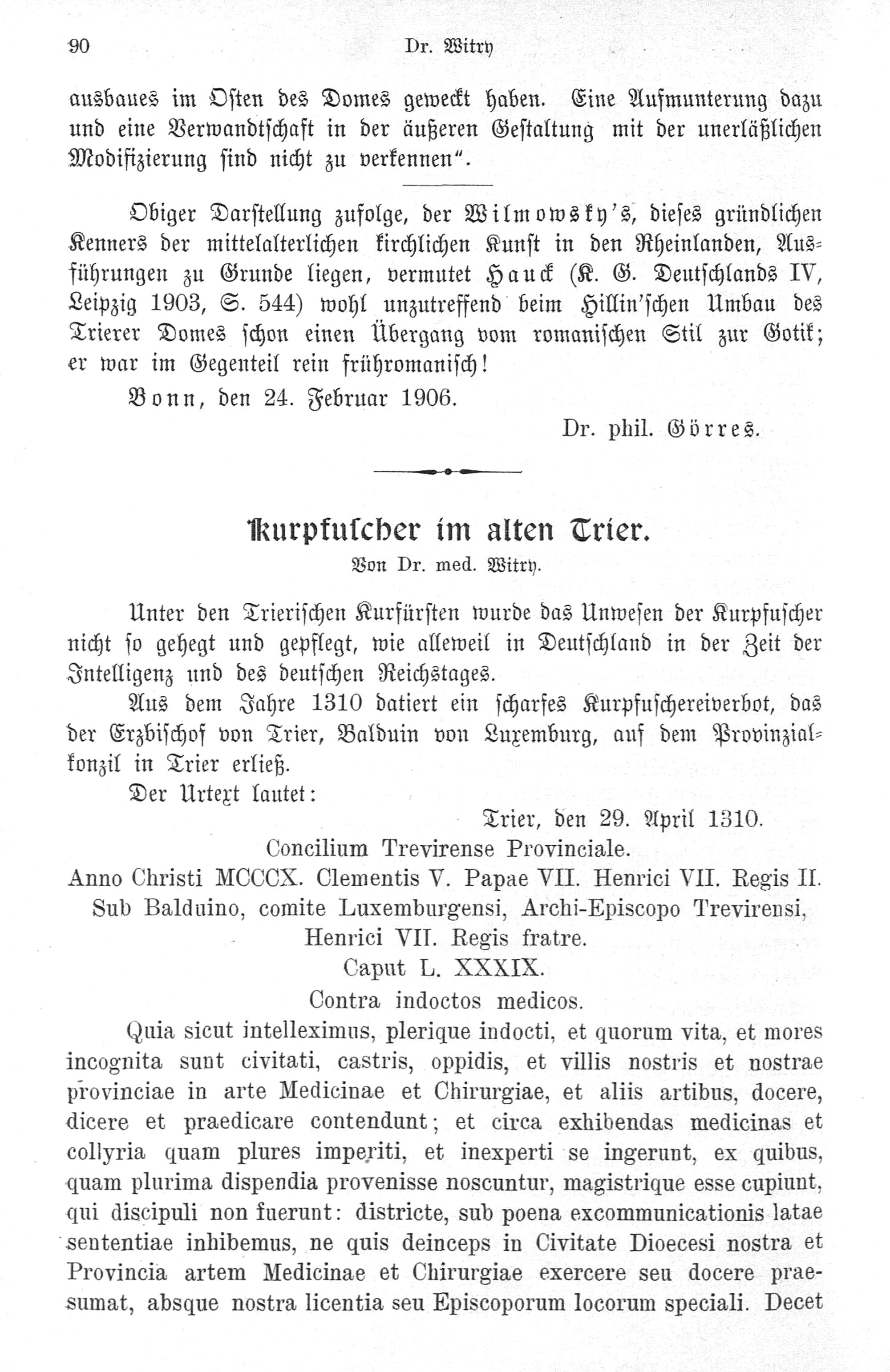 90 Dr. Witry

ausbaues im Osten des Domes geweckt haben. Eine Aufmunterung dazu und eine Verwandtschaft in der äußeren Gestaltung mit der unerläßlichen Modifizierung sind nicht zu verkennen".

Obiger Darstellung zufolge, der Wilmowsky's, dieses gründlichen Kenners der mittelalterlichen kirchlichen Kunst in den Rheinlanden, Ausführungen zu Grunde liegen, vermutet Hauck (K. G. Deutschlands IV, Leipzig 1903, S. 544) wohl unzutreffend beim Hillin'schen Umbau des Trierer Domes schon einen Übergang vom romanischen Stil zur Gotik; er war im Gegenteil rein frühromanisch!

Bonn, den 24. Februar 1906.

Dr. phil. Görres.

Kurpfuscher im alten Trier.

Von Dr. med. Witry.

Unter den Trierischen Kurfürsten wurde das Unwesen der Kurpfuscher nicht so gehegt und gepflegt, wie alleweil in Deutschland in der Zeit der Intelligenz und des deutschen Reichstages.

Aus dem Jahre 1310 datiert ein scharfes Kurpfuschereiverbot, das der Erzbischof von Trier, Balduin von Luxemburg, auf dem Provinzialkonzil in Trier erließ.

Der Urtext lautet:

Trier, den 29. April 1310.

Concilium Trevirense Provinciale.

Anno Christi MCCCX. Clementis V. Papae VII. Henrici VII. Regis II. Sub Balduino, comite Luxemburgensi, Archi-Episcopo Trevirensi, Henrici VII. Regis fratre.

Caput L. XXXIX.

Contra indoctos medicos.

Quia sicut intelleximus, plerique indocti, et quorum vita, et mores incognita sunt civitati, castris, oppidis, et villis nostris et nostrae provinciae in arte Medicinae et Chirurgiae, et aliis artibus, docere, dicere et praedicare contendunt; et circa exhibendas medicinas et collyria quam plures imperiti, et inexperti se ingerunt, ex quibus, quam plurima dispendia provenisse noscuntur, magistrique esse cupiunt, qui discipuli non fuerunt: districte, sub poena excommunicationis latae sententiae inhibemus, ne quis deinceps in Civitate Dioecesi nostra et Provincia artem Medicinae et Chirurgiae exercere seu docere praesumat, absque nostra licentia seu Episcoporum locorum speciali. Decet